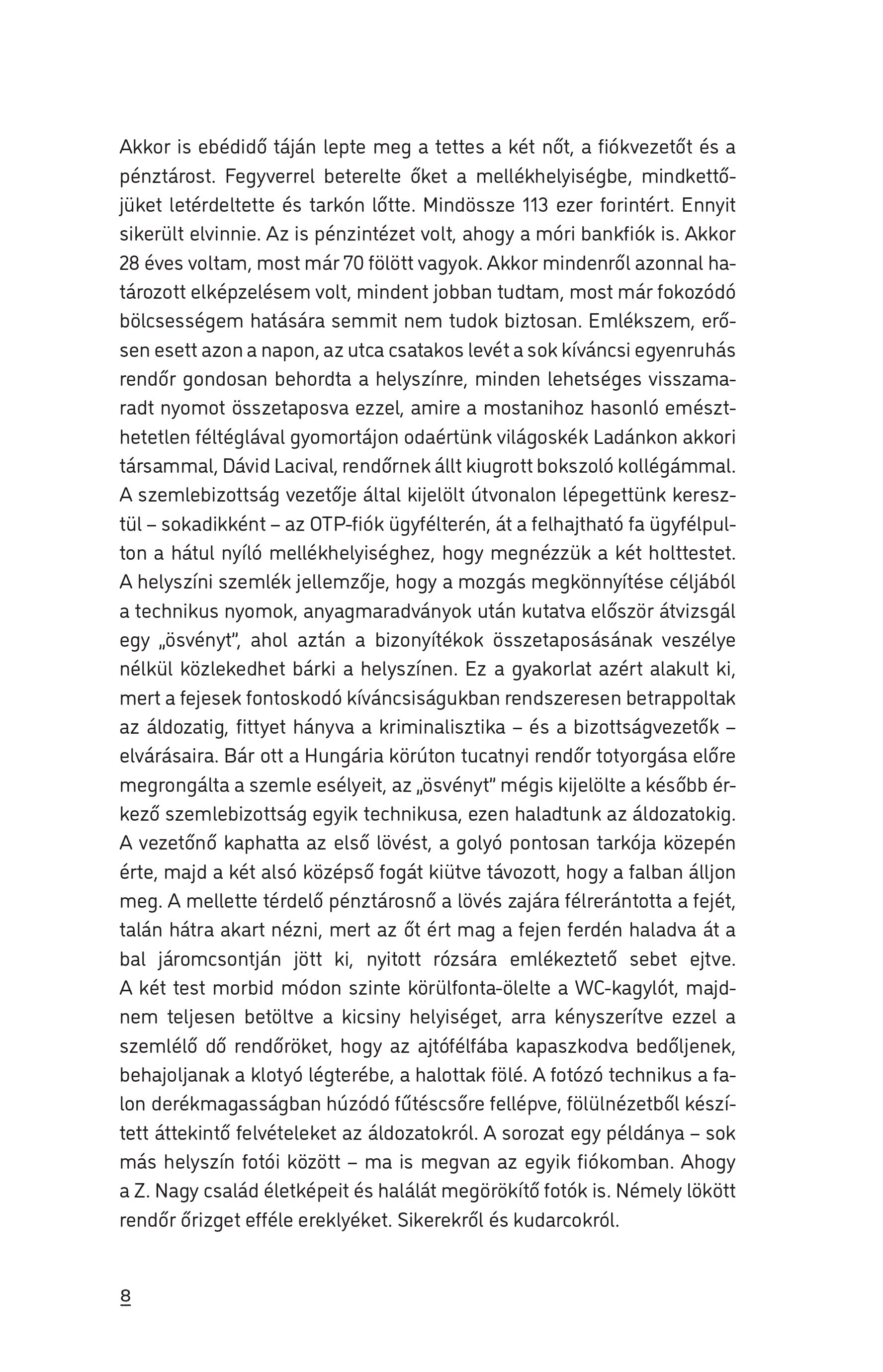 Akkor is ebédidő táján lepte meg a tettes a két nőt, a fiókvezetőt és a pénztárost. Fegyverrel beterelte őket a mellékhelyiségbe, mindkettőjüket letérdeltette és tarkón lőtte. Mindössze 113 ezer forintért. Ennyit sikerült elvinnie. Az is pénzintézet volt, ahogy a móri bankfiók is. Akkor 28 éves voltam, most már 70 fölött vagyok. Akkor mindenről azonnal határozott elképzelésem volt, mindent jobban tudtam, most már fokozódó bölcsességem hatására semmit nem tudok biztosan. Emlékszem, erősen esett azon a napon, az utca csatakos levét a sok kíváncsi egyenruhás rendőr gondosan behordta a helyszínre, minden lehetséges visszamaradt nyomot összetaposva ezzel, amire a mostanihoz hasonló emészthetetlen féltéglával gyomortájon odaértünk világoskék Ladánkon akkori társammal, Dávid Lacival, rendőrnek állt kiugrott bokszoló kollégámmal. A szemlebizottság vezetője által kijelölt útvonalon lépegettünk keresztül – sokadikként – az OTP-fiók ügyfélterén, át a felhajtható fa ügyfélpulton a hátul nyíló mellékhelyiséghez, hogy megnézzük a két holttestet. A helyszíni szemlék jellemzője, hogy a mozgás megkönnyítése céljából a technikus nyomok, anyagmaradványok után kutatva először átvizsgál egy „ösvényt", ahol aztán a bizonyítékok összetaposásának veszélye nélkül közlekedhet bárki a helyszínen. Ez a gyakorlat azért alakult ki, mert a fejesek fontoskodó kíváncsiságukban rendszeresen betrappoltak az áldozatig, fittyet hányva a kriminalisztika – és a bizottságvezetők – elvárásaira. Bár ott a Hungária körúton tucatnyi rendőr totyorgása előre megrongálta a szemle esélyeit, az „ösvényt" mégis kijelölte a később érkező szemlebizottság egyik technikusa, ezen haladtunk az áldozatokig. A vezetőnő kaphatta az első lövést, a golyó pontosan tarkója közepén érte, majd a két alsó középső fogát kiütve távozott, hogy a falban álljon meg. A mellette térdelő pénztárosnő a lövés zajára félrerántotta a fejét, talán hátra akart nézni, mert az őt ért mag a fejen ferdén haladva át a bal járomcsontján jött ki, nyitott rózsára emlékeztető sebet ejtve. A két test morbid módon szinte körülfonta-ölelte a WC-kagylót, majdnem teljesen betöltve a kicsiny helyiséget, arra kényszerítve ezzel a szemlélő dő rendőröket, hogy az ajtófélfába kapaszkodva bedőljenek, behajoljanak a klotyó légterébe, a halottak fölé. A fotózó technikus a falon derékmagasságban húzódó fűtéscsőre fellépve, fölülnézetből készített áttekintő felvételeket az áldozatokról. A sorozat egy példánya – sok más helyszín fotói között – ma is megvan az egyik fiókomban. Ahogy a Z. Nagy család életképeit és halálát megörökítő fotók is. Némely lökött rendőr őrizget efféle ereklyéket. Sikerekről és kudarcokról.

8